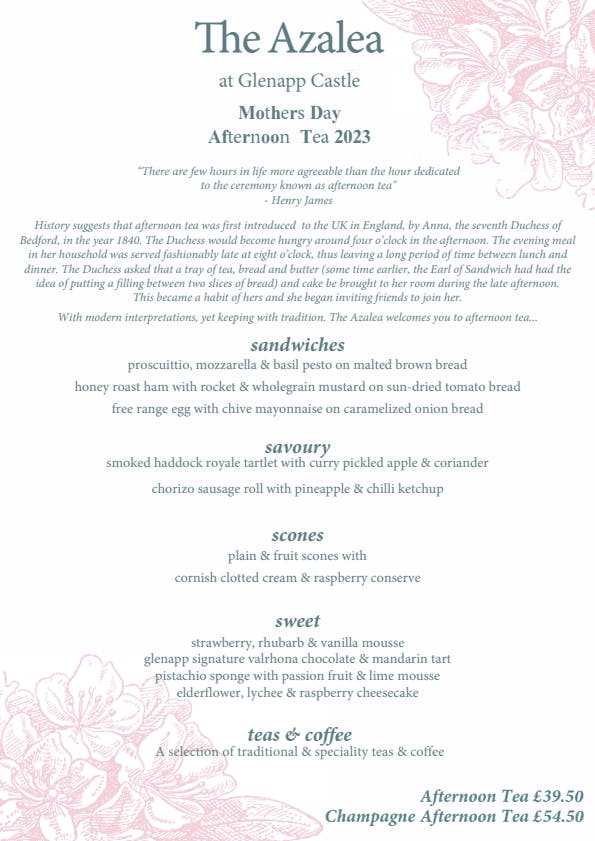 The Azalea

at Glenapp Castle

Mothers Day
Afternoon Tea 2023

"There are few hours in life more agreeable than the hour dedicated to the ceremony known as afternoon tea"
- Henry James

History suggests that afternoon tea was first introduced to the UK in England, by Anna, the seventh Duchess of Bedford, in the year 1840. The Duchess would become hungry around four o'clock in the afternoon. The evening meal in her household was served fashionably late at eight o'clock, thus leaving a long period of time between lunch and dinner. The Duchess asked that a tray of tea, bread and butter (some time earlier, the Earl of Sandwich had had the idea of putting a filling between two slices of bread) and cake be brought to her room during the late afternoon. This became a habit of hers and she began inviting friends to join her.

With modern interpretations, yet keeping with tradition. The Azalea welcomes you to afternoon tea...

sandwiches
proscuittio, mozzarella & basil pesto on malted brown bread
honey roast ham with rocket & wholegrain mustard on sun-dried tomato bread
free range egg with chive mayonnaise on caramelized onion bread

savoury
smoked haddock royale tartlet with curry pickled apple & coriander
chorizo sausage roll with pineapple & chilli ketchup

scones
plain & fruit scones with
cornish clotted cream & raspberry conserve

sweet
strawberry, rhubarb & vanilla mousse
glenapp signature valrhona chocolate & mandarin tart
pistachio sponge with passion fruit & lime mousse
elderflower, lychee & raspberry cheesecake

teas & coffee
A selection of traditional & speciality teas & coffee

Afternoon Tea £39.50
Champagne Afternoon Tea £54.50